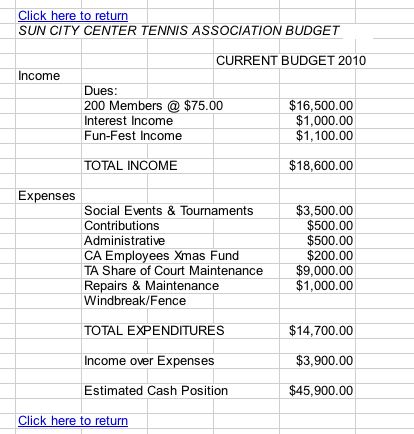 Click here to return
SUN CITY CENTER TENNIS ASSOCIATION BUDGET

| | | CURRENT BUDGET 2010 |
|---|---|---|
| Income | | |
| | Dues: | |
| | 200 Members @ $75.00 | $16,500.00 |
| | Interest Income | $1,000.00 |
| | Fun-Fest Income | $1,100.00 |
| | | |
| | TOTAL INCOME | $18,600.00 |
| | | |
| Expenses | | |
| | Social Events & Tournaments | $3,500.00 |
| | Contributions | $500.00 |
| | Administrative | $500.00 |
| | CA Employees Xmas Fund | $200.00 |
| | TA Share of Court Maintenance | $9,000.00 |
| | Repairs & Maintenance | $1,000.00 |
| | Windbreak/Fence | |
| | | |
| | TOTAL EXPENDITURES | $14,700.00 |
| | | |
| | Income over Expenses | $3,900.00 |
| | | |
| | Estimated Cash Position | $45,900.00 |

Click here to return